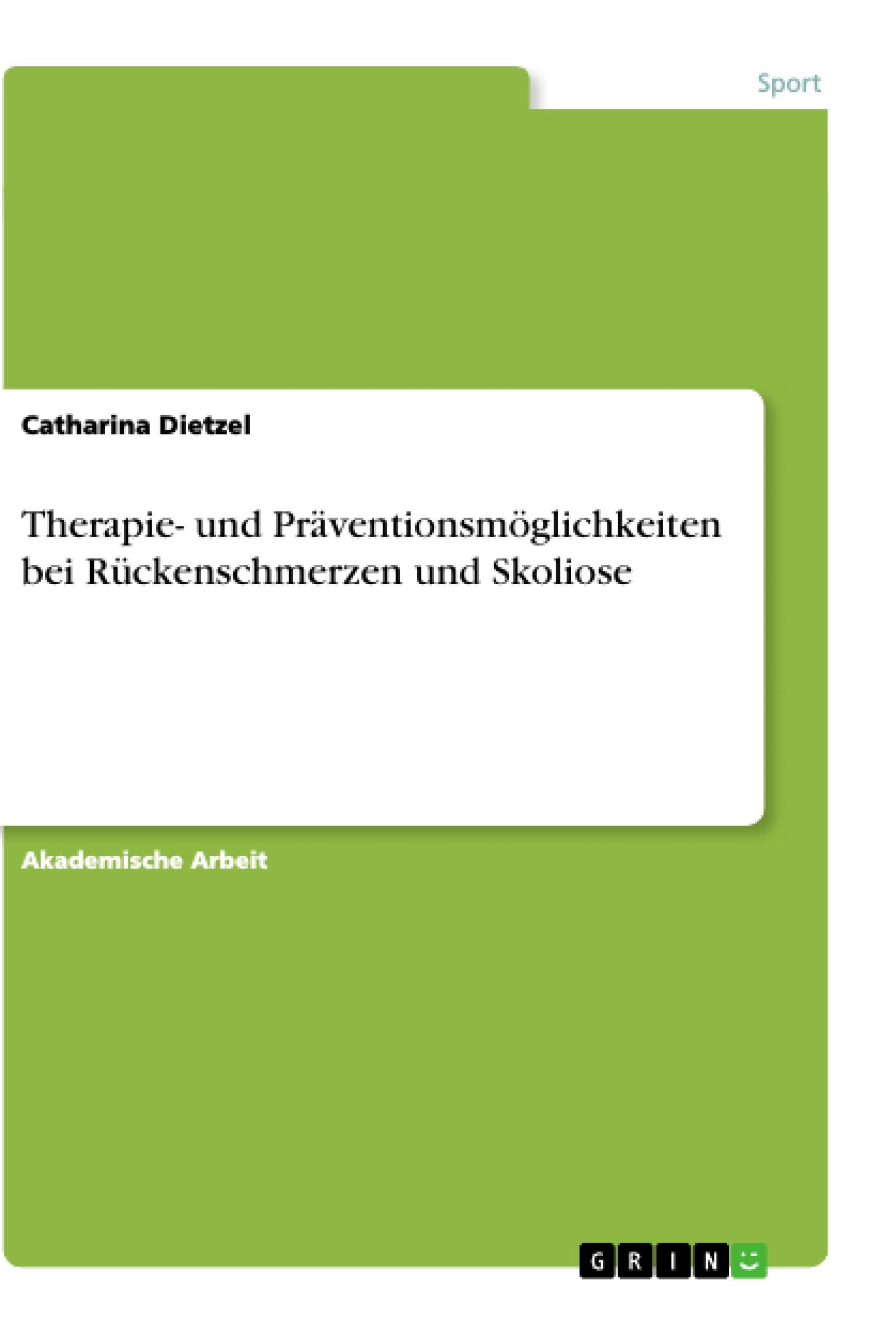 Sport

Catharina Dietzel

Therapie- und Präventionsmöglichkeiten bei Rückenschmerzen und Skoliose

Akademische Arbeit

GRIN